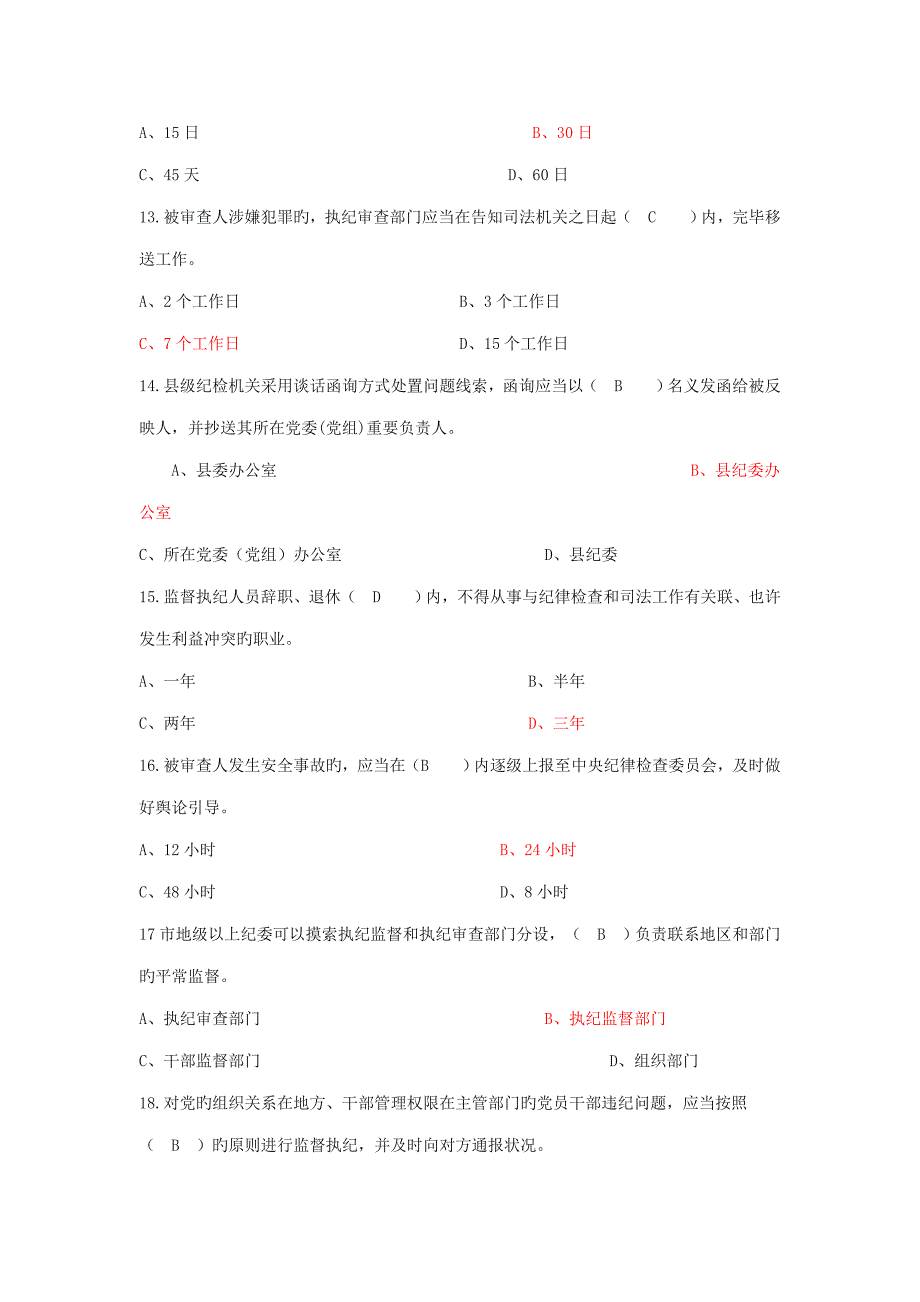 A、15 日　　　　　　　　　　　　　　B、30 日

C、45 天　　　　　　　　　　　　　　D、60 日

13.被审查人涉嫌犯罪旳，执纪审查部门应当在告知司法机关之日起（　C　）内，完毕移送工作。

A、2 个工作日　　　　　　　　　　　B、3 个工作日

C、7 个工作日　　　　　　　　　　　D、15 个工作日

14.县级纪检机关采用谈话函询方式处置问题线索，函询应当以（　B　）名义发函给被反映人，并抄送其所在党委(党组)重要负责人。

A、县委办公室　　　　　　　　　　　　　　　　　　B、县纪委办公室

C、所在党委（党组）办公室　　　　　　　　D、县纪委

15.监督执纪人员辞职、退休（　D　）内，不得从事与纪律检查和司法工作有关联、也许发生利益冲突旳职业。

A、一年　　　　　　　　　　　　　　B、半年

C、两年　　　　　　　　　　　　　　D、三年

16.被审查人发生安全事故旳，应当在（B　）内逐级上报至中央纪律检查委员会，及时做好舆论引导。

A、12 小时　　　　　　　　　　　　B、24 小时

C、48 小时　　　　　　　　　　　　D、8 小时

17 市地级以上纪委可以摸索执纪监督和执纪审查部门分设，（　B　）负责联系地区和部门旳平常监督。

A、执纪审查部门　　　　　　　　　　B、执纪监督部门

C、干部监督部门　　　　　　　　　　D、组织部门

18.对党旳组织关系在地方、干部管理权限在主管部门旳党员干部违纪问题，应当按照（　B　）旳原则进行监督执纪，并及时向对方通报状况。